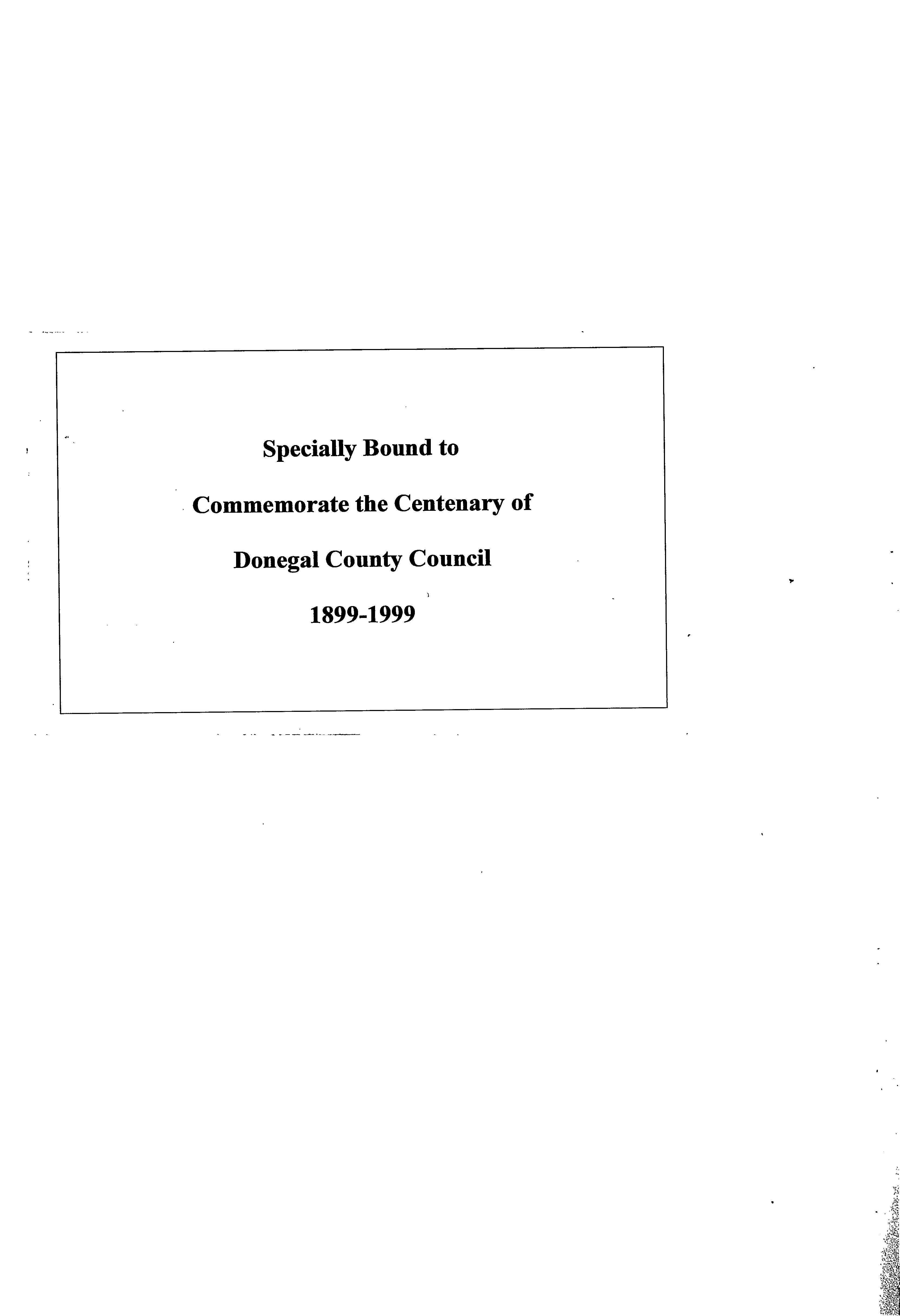 Specially Bound to

Commemorate the Centenary of

Donegal County Council

1899-1999